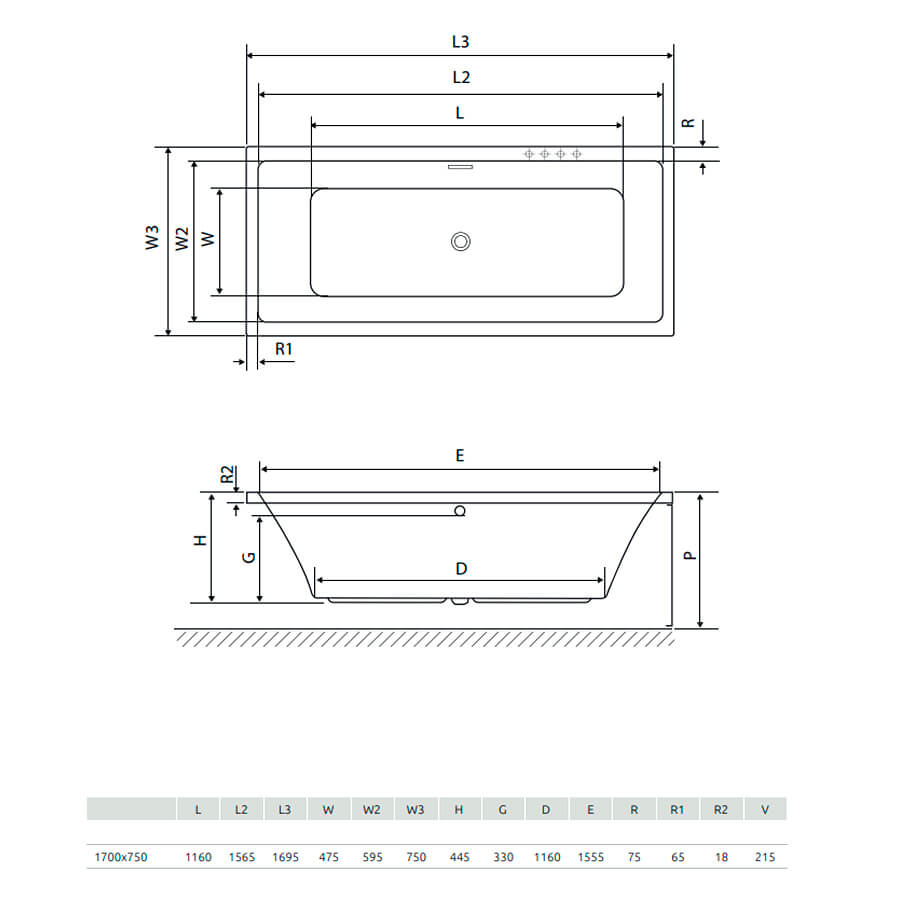 L3
L2
L
R
W3
W2
W
R1
E
R2
H
G
D
P

|  | L | L2 | L3 | W | W2 | W3 | H | G | D | E | R | R1 | R2 | V |
|---|---|---|---|---|---|---|---|---|---|---|---|---|---|---|
| 1700x750 | 1160 | 1565 | 1695 | 475 | 595 | 750 | 445 | 330 | 1160 | 1555 | 75 | 65 | 18 | 215 |